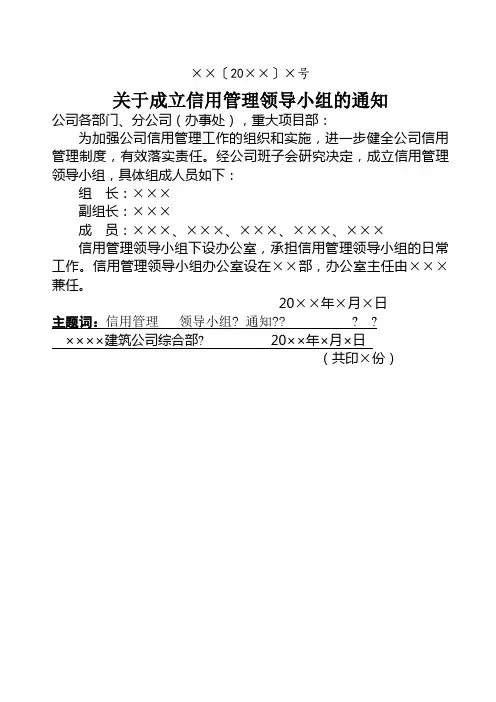 ××〔20××〕×号

关于成立信用管理领导小组的通知

公司各部门、分公司（办事处），重大项目部：

为加强公司信用管理工作的组织和实施，进一步健全公司信用管理制度，有效落实责任。经公司班子会研究决定，成立信用管理领导小组，具体组成人员如下：

组　长：×××

副组长：×××

成　员：×××、×××、×××、×××、×××

信用管理领导小组下设办公室，承担信用管理领导小组的日常工作。信用管理领导小组办公室设在××部，办公室主任由×××兼任。

20××年×月×日

主题词：信用管理　领导小组?  通知??　　　?　?

××××建筑公司综合部?　　　　20××年×月×日

（共印×份）